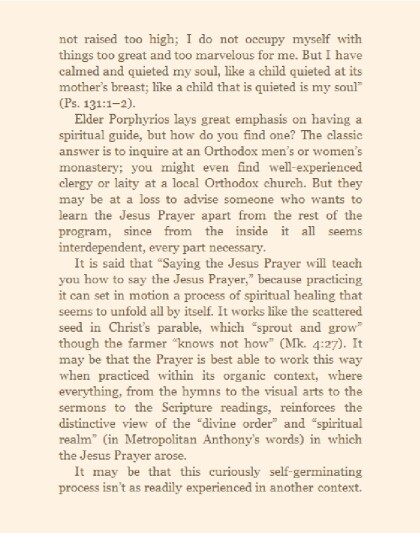 not raised too high; I do not occupy myself with things too great and too marvelous for me. But I have calmed and quieted my soul, like a child quieted at its mother's breast; like a child that is quieted is my soul" (Ps. 131:1–2).

Elder Porphyrios lays great emphasis on having a spiritual guide, but how do you find one? The classic answer is to inquire at an Orthodox men's or women's monastery; you might even find well-experienced clergy or laity at a local Orthodox church. But they may be at a loss to advise someone who wants to learn the Jesus Prayer apart from the rest of the program, since from the inside it all seems interdependent, every part necessary.

It is said that "Saying the Jesus Prayer will teach you how to say the Jesus Prayer," because practicing it can set in motion a process of spiritual healing that seems to unfold all by itself. It works like the scattered seed in Christ's parable, which "sprout and grow" though the farmer "knows not how" (Mk. 4:27). It may be that the Prayer is best able to work this way when practiced within its organic context, where everything, from the hymns to the visual arts to the sermons to the Scripture readings, reinforces the distinctive view of the "divine order" and "spiritual realm" (in Metropolitan Anthony's words) in which the Jesus Prayer arose.

It may be that this curiously self-germinating process isn't as readily experienced in another context.